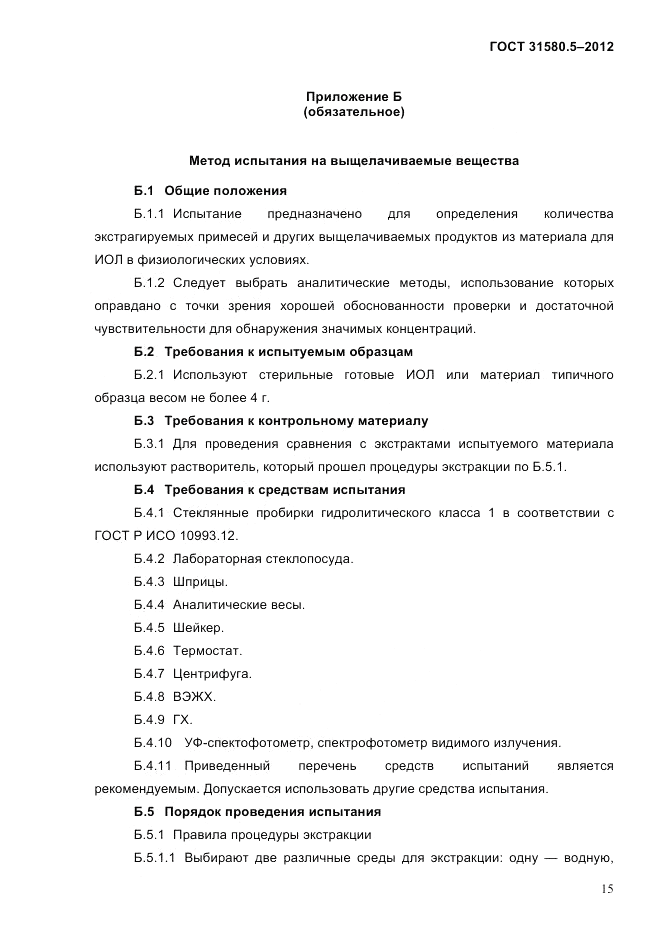 ГОСТ 31580.5–2012

Приложение Б
(обязательное)

Метод испытания на выщелачиваемые вещества

Б.1 Общие положения

Б.1.1 Испытание предназначено для определения количества экстрагируемых примесей и других выщелачиваемых продуктов из материала для ИОЛ в физиологических условиях.

Б.1.2 Следует выбрать аналитические методы, использование которых оправдано с точки зрения хорошей обоснованности проверки и достаточной чувствительности для обнаружения значимых концентраций.

Б.2 Требования к испытуемым образцам

Б.2.1 Используют стерильные готовые ИОЛ или материал типичного образца весом не более 4 г.

Б.3 Требования к контрольному материалу

Б.3.1 Для проведения сравнения с экстрактами испытуемого материала используют растворитель, который прошел процедуры экстракции по Б.5.1.

Б.4 Требования к средствам испытания

Б.4.1 Стеклянные пробирки гидролитического класса 1 в соответствии с ГОСТ Р ИСО 10993.12.

Б.4.2 Лабораторная стеклопосуда.

Б.4.3 Шприцы.

Б.4.4 Аналитические весы.

Б.4.5 Шейкер.

Б.4.6 Термостат.

Б.4.7 Центрифуга.

Б.4.8 ВЭЖХ.

Б.4.9 ГХ.

Б.4.10 УФ-спектофотометр, спектрофотометр видимого излучения.

Б.4.11 Приведенный перечень средств испытаний является рекомендуемым. Допускается использовать другие средства испытания.

Б.5 Порядок проведения испытания

Б.5.1 Правила процедуры экстракции

Б.5.1.1 Выбирают две различные среды для экстракции: одну — водную,

15